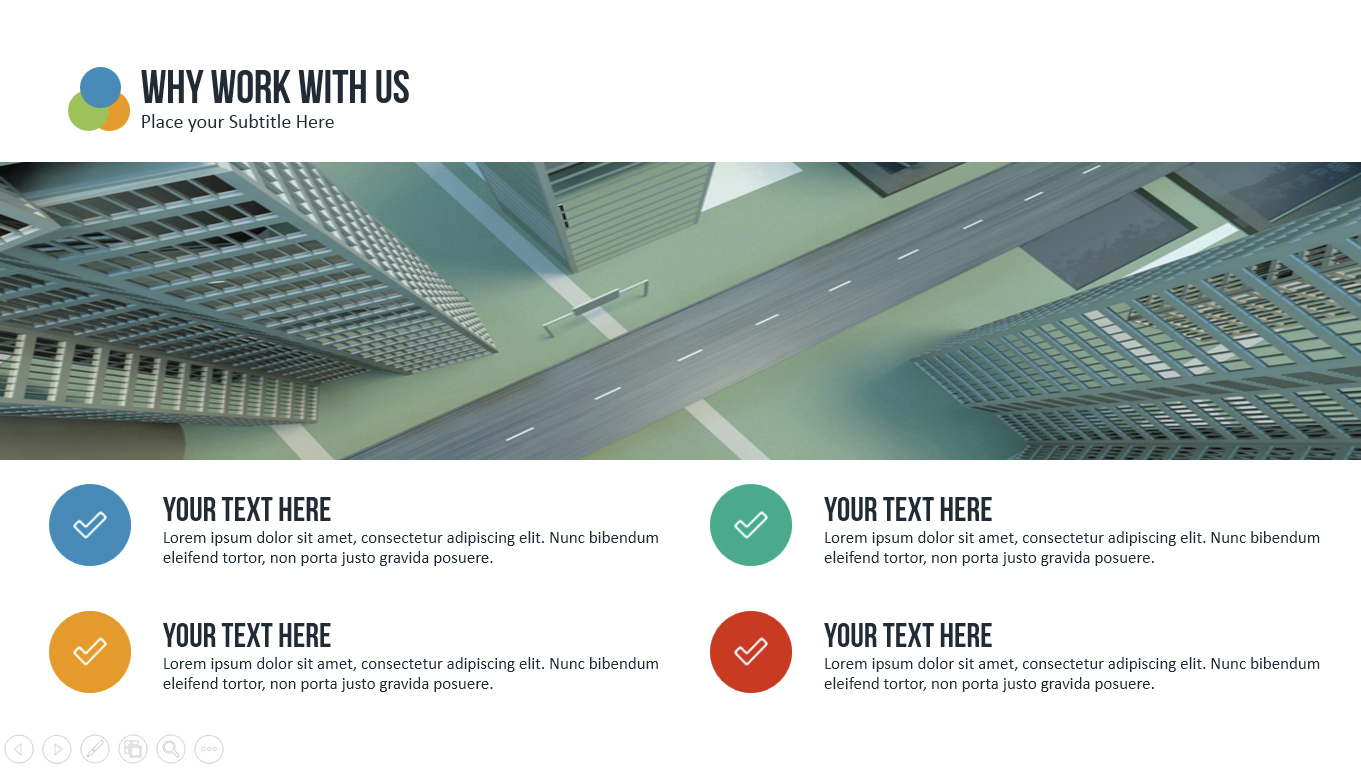 WHY WORK WITH US
Place your Subtitle Here

YOUR TEXT HERE
Lorem ipsum dolor sit amet, consectetur adipiscing elit. Nunc bibendum eleifend tortor, non porta justo gravida posuere.

YOUR TEXT HERE
Lorem ipsum dolor sit amet, consectetur adipiscing elit. Nunc bibendum eleifend tortor, non porta justo gravida posuere.

YOUR TEXT HERE
Lorem ipsum dolor sit amet, consectetur adipiscing elit. Nunc bibendum eleifend tortor, non porta justo gravida posuere.

YOUR TEXT HERE
Lorem ipsum dolor sit amet, consectetur adipiscing elit. Nunc bibendum eleifend tortor, non porta justo gravida posuere.